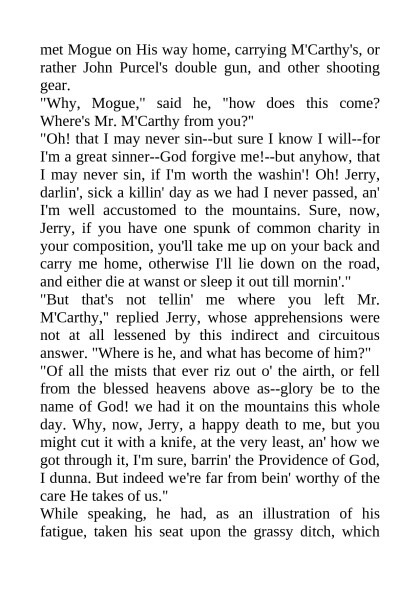 met Mogue on His way home, carrying M'Carthy's, or rather John Purcel's double gun, and other shooting gear.

"Why, Mogue," said he, "how does this come? Where's Mr. M'Carthy from you?"

"Oh! that I may never sin--but sure I know I will--for I'm a great sinner--God forgive me!--but anyhow, that I may never sin, if I'm worth the washin'! Oh! Jerry, darlin', sick a killin' day as we had I never passed, an' I'm well accustomed to the mountains. Sure, now, Jerry, if you have one spunk of common charity in your composition, you'll take me up on your back and carry me home, otherwise I'll lie down on the road, and either die at wanst or sleep it out till mornin'."

"But that's not tellin' me where you left Mr. M'Carthy," replied Jerry, whose apprehensions were not at all lessened by this indirect and circuitous answer. "Where is he, and what has become of him?"

"Of all the mists that ever riz out o' the airth, or fell from the blessed heavens above as--glory be to the name of God! we had it on the mountains this whole day. Why, now, Jerry, a happy death to me, but you might cut it with a knife, at the very least, an' how we got through it, I'm sure, barrin' the Providence of God, I dunna. But indeed we're far from bein' worthy of the care He takes of us."

While speaking, he had, as an illustration of his fatigue, taken his seat upon the grassy ditch, which